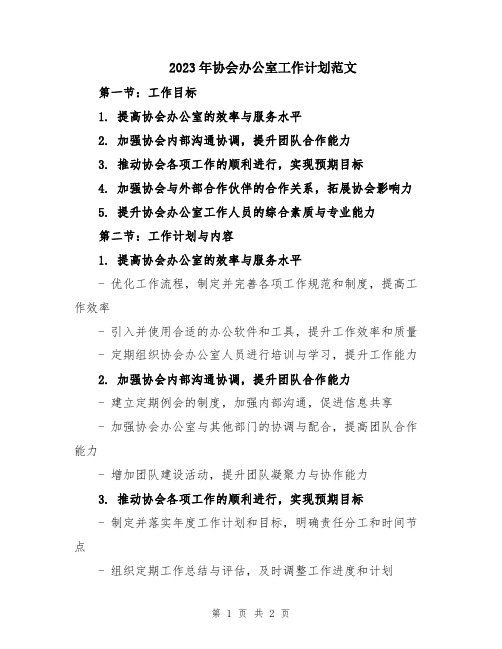 2023年协会办公室工作计划范文

第一节：工作目标

1. 提高协会办公室的效率与服务水平

2. 加强协会内部沟通协调，提升团队合作能力

3. 推动协会各项工作的顺利进行，实现预期目标

4. 加强协会与外部合作伙伴的合作关系，拓展协会影响力

5. 提升协会办公室工作人员的综合素质与专业能力

第二节：工作计划与内容

1. 提高协会办公室的效率与服务水平

- 优化工作流程，制定并完善各项工作规范和制度，提高工作效率

- 引入并使用合适的办公软件和工具，提升工作效率和质量

- 定期组织协会办公室人员进行培训与学习，提升工作能力

2. 加强协会内部沟通协调，提升团队合作能力

- 建立定期例会的制度，加强内部沟通，促进信息共享

- 加强协会办公室与其他部门的协调与配合，提高团队合作能力

- 增加团队建设活动，提升团队凝聚力与协作能力

3. 推动协会各项工作的顺利进行，实现预期目标

- 制定并落实年度工作计划和目标，明确责任分工和时间节点

- 组织定期工作总结与评估，及时调整工作进度和计划

第 1 页 共 2 页